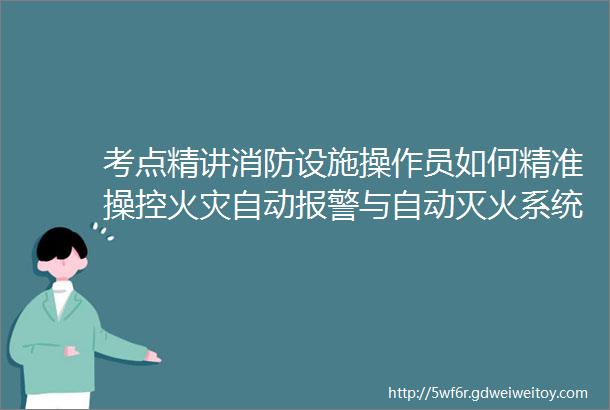 考点精讲消防设施操作员如何精准操控火灾自动报警与自动灭火系统

http://5wf6r.gdweiweitoy.com